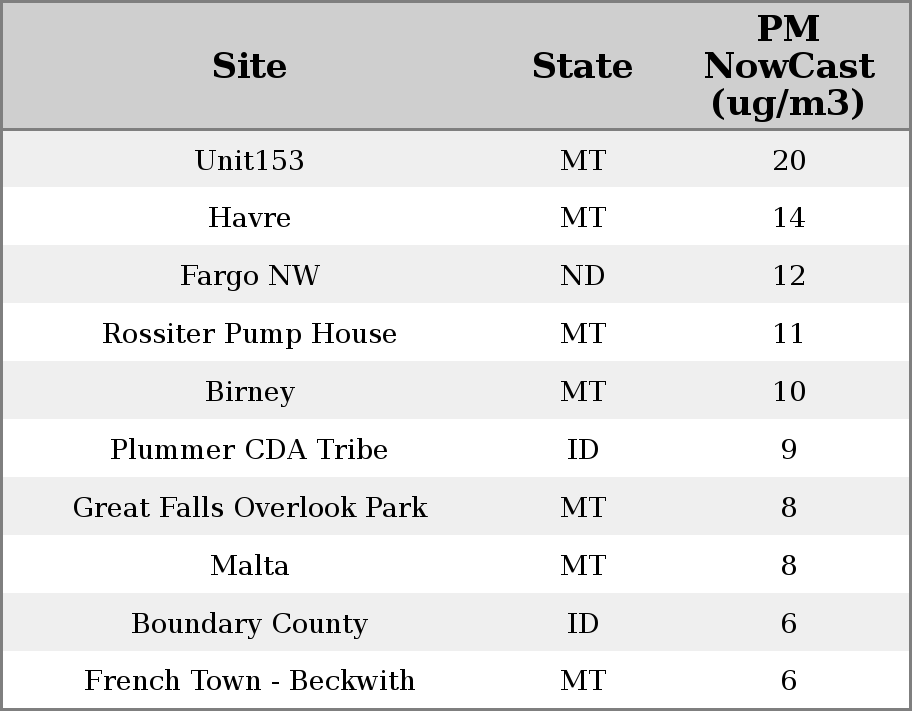 | Site | State | PM NowCast (ug/m3) |
|---|---|---|
| Unit153 | MT | 20 |
| Havre | MT | 14 |
| Fargo NW | ND | 12 |
| Rossiter Pump House | MT | 11 |
| Birney | MT | 10 |
| Plummer CDA Tribe | ID | 9 |
| Great Falls Overlook Park | MT | 8 |
| Malta | MT | 8 |
| Boundary County | ID | 6 |
| French Town - Beckwith | MT | 6 |